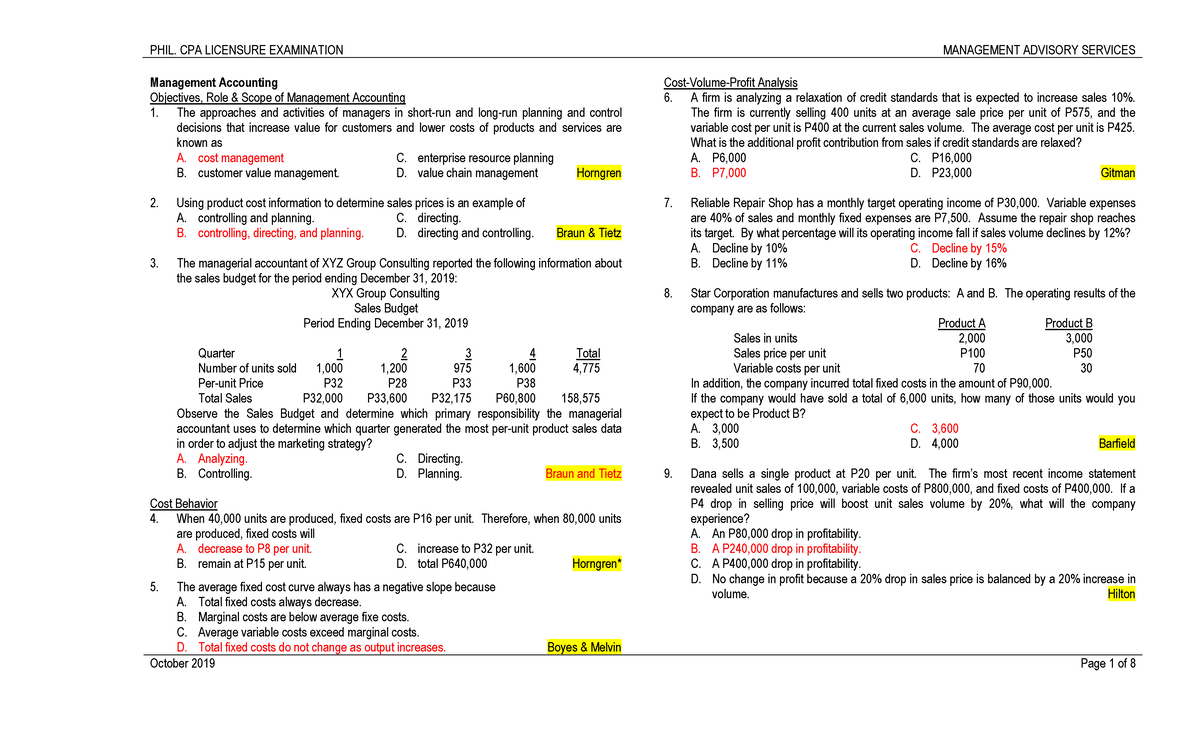 PHIL. CPA LICENSURE EXAMINATION

MANAGEMENT ADVISORY SERVICES

Management Accounting
Objectives, Role & Scope of Management Accounting

1. The approaches and activities of managers in short-run and long-run planning and control decisions that increase value for customers and lower costs of products and services are known as
A. cost management
B. customer value management.
C. enterprise resource planning
D. value chain management
Horngren

2. Using product cost information to determine sales prices is an example of
A. controlling and planning.
B. controlling, directing, and planning.
C. directing.
D. directing and controlling.
Braun & Tietz

3. The managerial accountant of XYZ Group Consulting reported the following information about the sales budget for the period ending December 31, 2019:

XYX Group Consulting
Sales Budget
Period Ending December 31, 2019

| Quarter | 1 | 2 | 3 | 4 | Total |
|---|---|---|---|---|---|
| Number of units sold | 1,000 | 1,200 | 975 | 1,600 | 4,775 |
| Per-unit Price | P32 | P28 | P33 | P38 | |
| Total Sales | P32,000 | P33,600 | P32,175 | P60,800 | 158,575 |

Observe the Sales Budget and determine which primary responsibility the managerial accountant uses to determine which quarter generated the most per-unit product sales data in order to adjust the marketing strategy?
A. Analyzing.
B. Controlling.
C. Directing.
D. Planning.
Braun and Tietz

Cost Behavior

4. When 40,000 units are produced, fixed costs are P16 per unit. Therefore, when 80,000 units are produced, fixed costs will
A. decrease to P8 per unit.
B. remain at P15 per unit.
C. increase to P32 per unit.
D. total P640,000
Horngren*

5. The average fixed cost curve always has a negative slope because
A. Total fixed costs always decrease.
B. Marginal costs are below average fixe costs.
C. Average variable costs exceed marginal costs.
D. Total fixed costs do not change as output increases.
Boyes & Melvin

Cost-Volume-Profit Analysis

6. A firm is analyzing a relaxation of credit standards that is expected to increase sales 10%. The firm is currently selling 400 units at an average sale price per unit of P575, and the variable cost per unit is P400 at the current sales volume. The average cost per unit is P425. What is the additional profit contribution from sales if credit standards are relaxed?
A. P6,000
B. P7,000
C. P16,000
D. P23,000
Gitman

7. Reliable Repair Shop has a monthly target operating income of P30,000. Variable expenses are 40% of sales and monthly fixed expenses are P7,500. Assume the repair shop reaches its target. By what percentage will its operating income fall if sales volume declines by 12%?
A. Decline by 10%
B. Decline by 11%
C. Decline by 15%
D. Decline by 16%

8. Star Corporation manufactures and sells two products: A and B. The operating results of the company are as follows:

| | Product A | Product B |
|---|---|---|
| Sales in units | 2,000 | 3,000 |
| Sales price per unit | P100 | P50 |
| Variable costs per unit | 70 | 30 |

In addition, the company incurred total fixed costs in the amount of P90,000.
If the company would have sold a total of 6,000 units, how many of those units would you expect to be Product B?
A. 3,000
B. 3,500
C. 3,600
D. 4,000
Barfield

9. Dana sells a single product at P20 per unit. The firm's most recent income statement revealed unit sales of 100,000, variable costs of P800,000, and fixed costs of P400,000. If a P4 drop in selling price will boost unit sales volume by 20%, what will the company experience?
A. An P80,000 drop in profitability.
B. A P240,000 drop in profitability.
C. A P400,000 drop in profitability.
D. No change in profit because a 20% drop in sales price is balanced by a 20% increase in volume.
Hilton

October 2019

Page 1 of 8